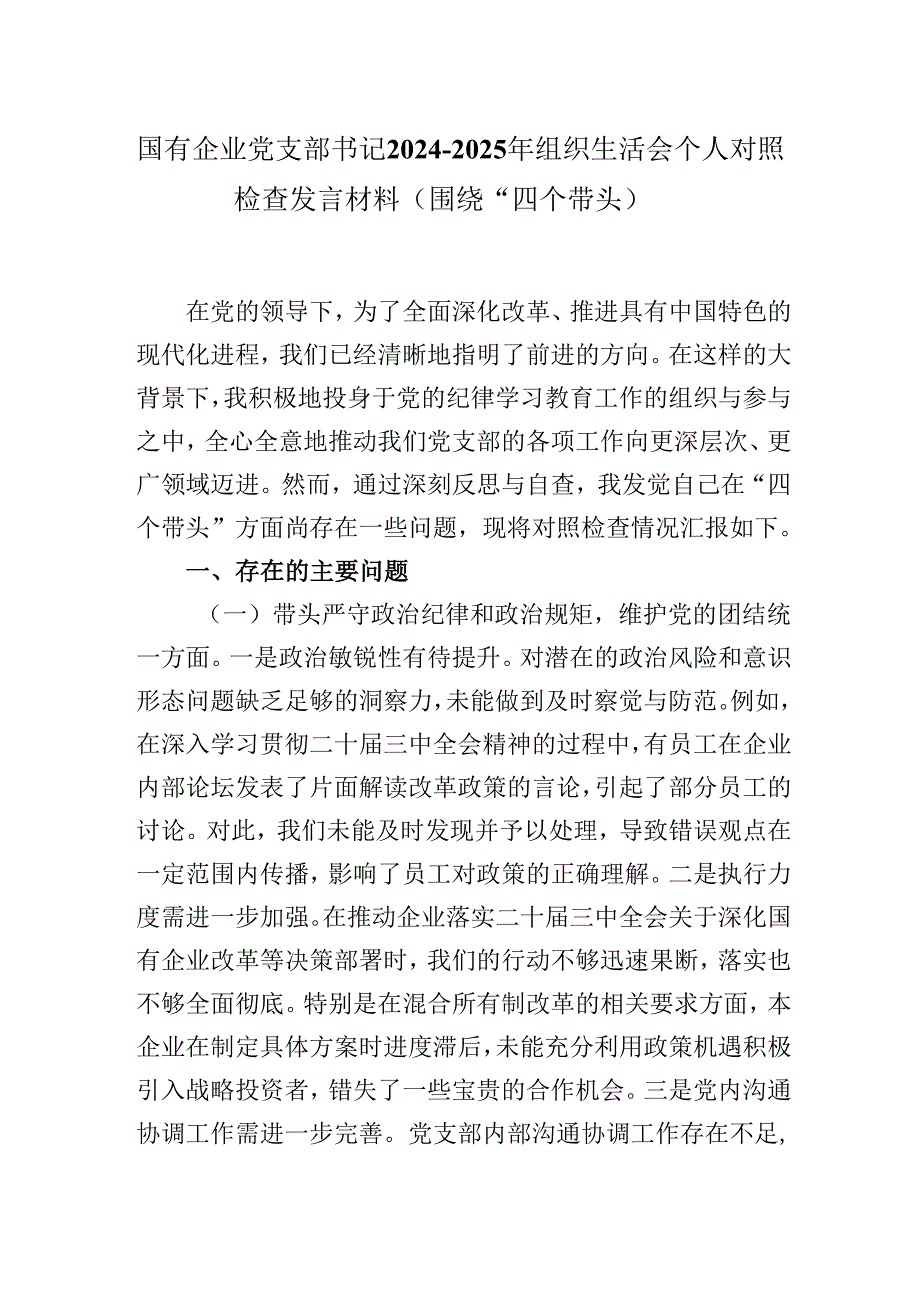 国有企业党支部书记2024-2025年组织生活会个人对照检查发言材料（围绕“四个带头）

在党的领导下，为了全面深化改革、推进具有中国特色的现代化进程，我们已经清晰地指明了前进的方向。在这样的大背景下，我积极地投身于党的纪律学习教育工作的组织与参与之中，全心全意地推动我们党支部的各项工作向更深层次、更广领域迈进。然而，通过深刻反思与自查，我发觉自己在“四个带头”方面尚存在一些问题，现将对照检查情况汇报如下。

一、存在的主要问题

（一）带头严守政治纪律和政治规矩，维护党的团结统一方面。一是政治敏锐性有待提升。对潜在的政治风险和意识形态问题缺乏足够的洞察力，未能做到及时察觉与防范。例如，在深入学习贯彻二十届三中全会精神的过程中，有员工在企业内部论坛发表了片面解读改革政策的言论，引起了部分员工的讨论。对此，我们未能及时发现并予以处理，导致错误观点在一定范围内传播，影响了员工对政策的正确理解。二是执行力度需进一步加强。在推动企业落实二十届三中全会关于深化国有企业改革等决策部署时，我们的行动不够迅速果断，落实也不够全面彻底。特别是在混合所有制改革的相关要求方面，本企业在制定具体方案时进度滞后，未能充分利用政策机遇积极引入战略投资者，错失了一些宝贵的合作机会。三是党内沟通协调工作需进一步完善。党支部内部沟通协调工作存在不足，